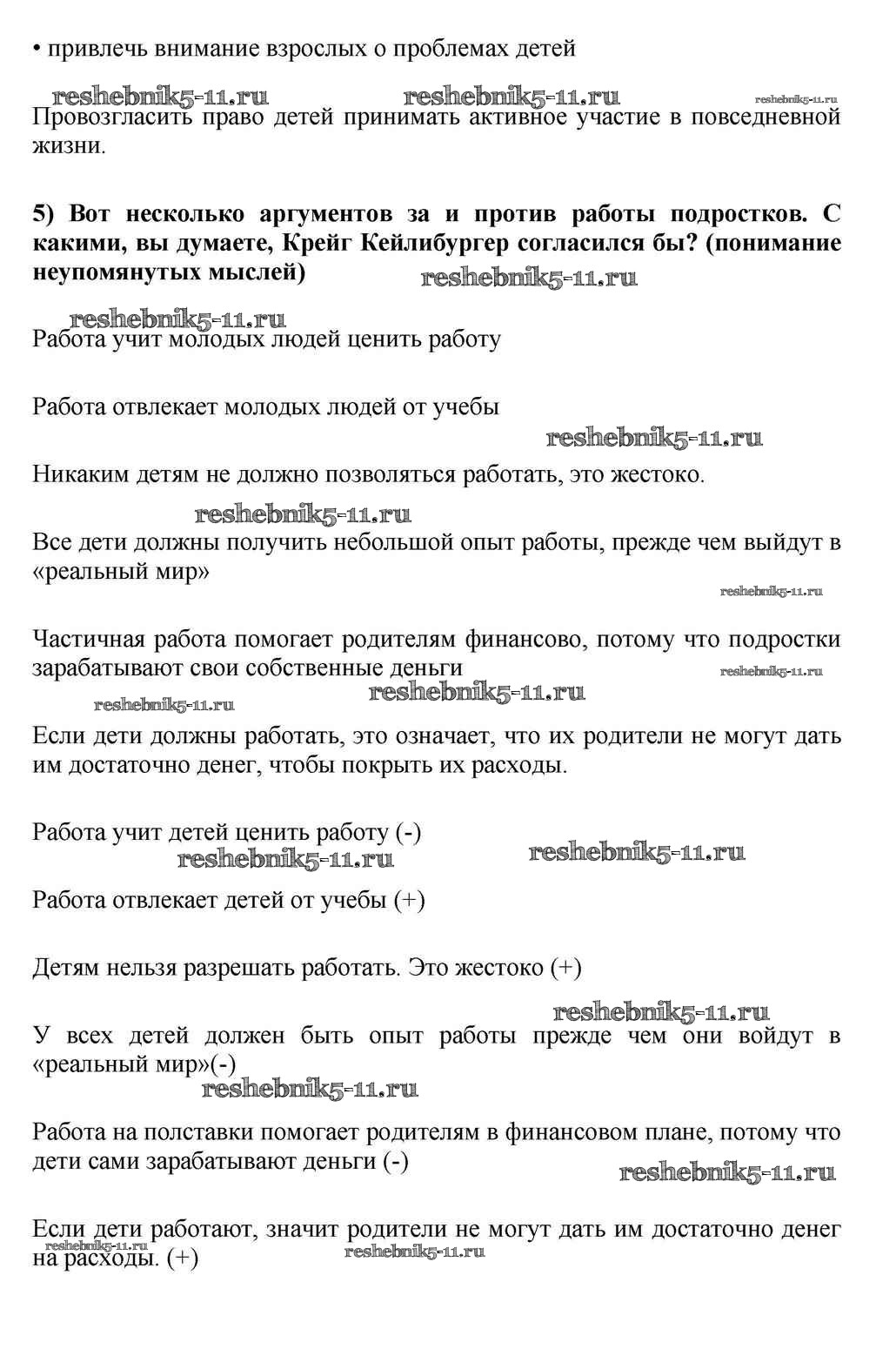 • привлечь внимание взрослых о проблемах детей

reshebnik5-11.ru reshebnik5-11.ru reshebnik5-11.ru

Провозгласить право детей принимать активное участие в повседневной жизни.

**5) Вот несколько аргументов за и против работы подростков. С какими, вы думаете, Крейг Кейлибургер согласился бы? (понимание неупомянутых мыслей)**

reshebnik5-11.ru

reshebnik5-11.ru

Работа учит молодых людей ценить работу

Работа отвлекает молодых людей от учебы

reshebnik5-11.ru

Никаким детям не должно позволяться работать, это жестоко.

reshebnik5-11.ru

Все дети должны получить небольшой опыт работы, прежде чем выйдут в «реальный мир»

reshebnik5-11.ru

Частичная работа помогает родителям финансово, потому что подростки зарабатывают свои собственные деньги

reshebnik5-11.ru

reshebnik5-11.ru reshebnik5-11.ru

Если дети должны работать, это означает, что их родители не могут дать им достаточно денег, чтобы покрыть их расходы.

Работа учит детей ценить работу (-)

reshebnik5-11.ru reshebnik5-11.ru

Работа отвлекает детей от учебы (+)

Детям нельзя разрешать работать. Это жестоко (+)

reshebnik5-11.ru

У всех детей должен быть опыт работы прежде чем они войдут в «реальный мир»(-)

reshebnik5-11.ru

Работа на полставки помогает родителям в финансовом плане, потому что дети сами зарабатывают деньги (-)

reshebnik5-11.ru

Если дети работают, значит родители не могут дать им достаточно денег на расходы. (+)

reshebnik5-11.ru reshebnik5-11.ru